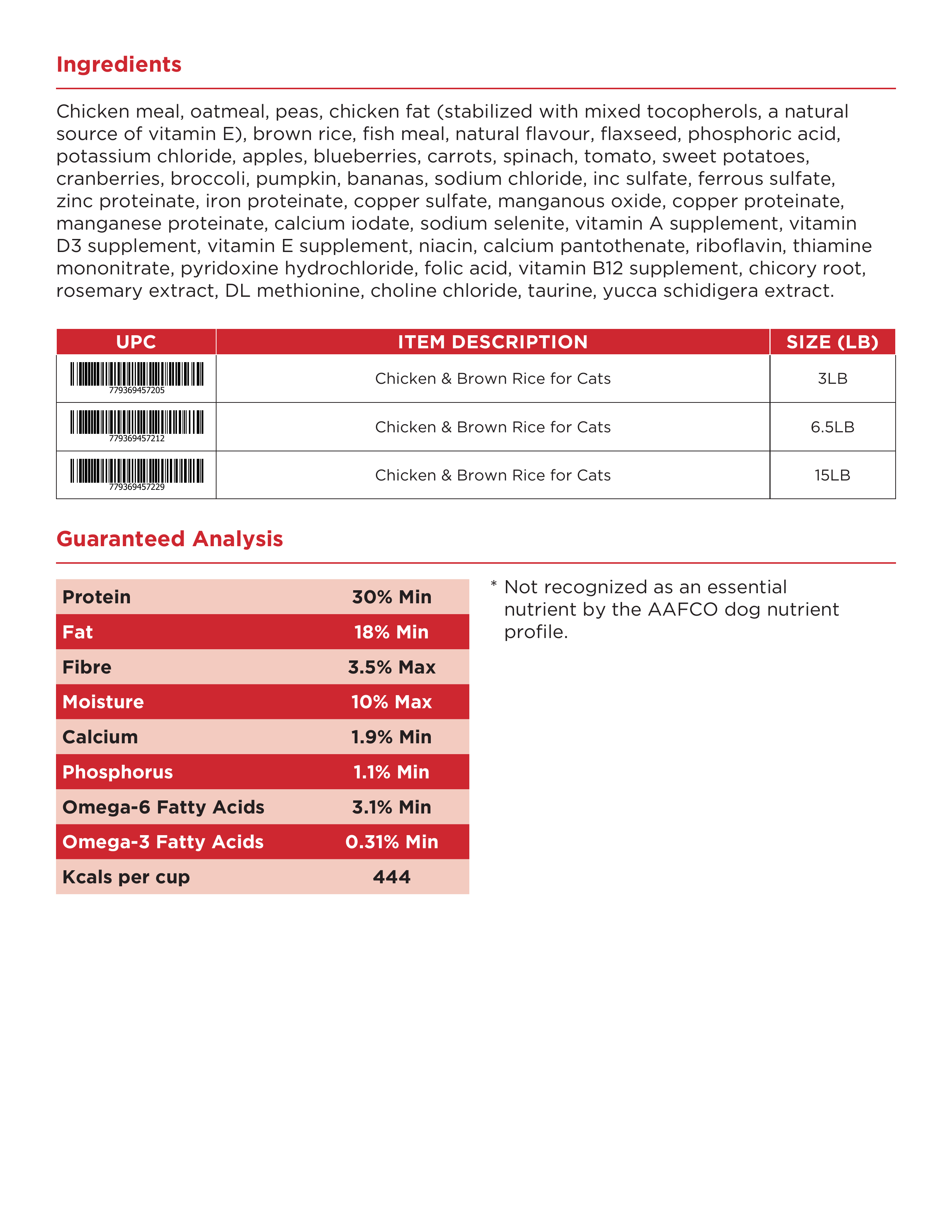 Ingredients

Chicken meal, oatmeal, peas, chicken fat (stabilized with mixed tocopherols, a natural source of vitamin E), brown rice, fish meal, natural flavour, flaxseed, phosphoric acid, potassium chloride, apples, blueberries, carrots, spinach, tomato, sweet potatoes, cranberries, broccoli, pumpkin, bananas, sodium chloride, inc sulfate, ferrous sulfate, zinc proteinate, iron proteinate, copper sulfate, manganous oxide, copper proteinate, manganese proteinate, calcium iodate, sodium selenite, vitamin A supplement, vitamin D3 supplement, vitamin E supplement, niacin, calcium pantothenate, riboflavin, thiamine mononitrate, pyridoxine hydrochloride, folic acid, vitamin B12 supplement, chicory root, rosemary extract, DL methionine, choline chloride, taurine, yucca schidigera extract.

| UPC | ITEM DESCRIPTION | SIZE (LB) |
|---|---|---|
| 779369457205 | Chicken & Brown Rice for Cats | 3LB |
| 779369457212 | Chicken & Brown Rice for Cats | 6.5LB |
| 779369457229 | Chicken & Brown Rice for Cats | 15LB |

Guaranteed Analysis

| Protein | 30% Min |
|---|---|
| Fat | 18% Min |
| Fibre | 3.5% Max |
| Moisture | 10% Max |
| Calcium | 1.9% Min |
| Phosphorus | 1.1% Min |
| Omega-6 Fatty Acids | 3.1% Min |
| Omega-3 Fatty Acids | 0.31% Min |
| Kcals per cup | 444 |

* Not recognized as an essential nutrient by the AAFCO dog nutrient profile.